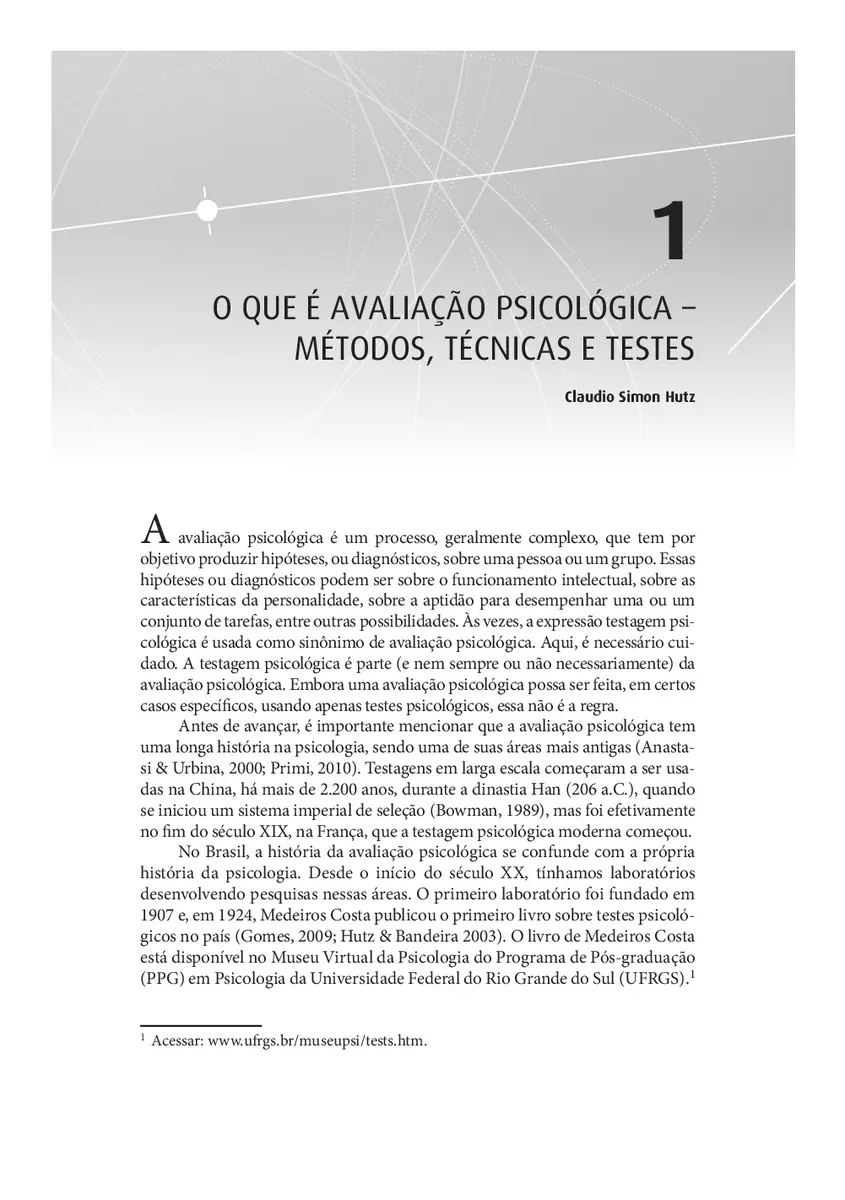 1

O QUE É AVALIAÇÃO PSICOLÓGICA – MÉTODOS, TÉCNICAS E TESTES

Claudio Simon Hutz

A avaliação psicológica é um processo, geralmente complexo, que tem por objetivo produzir hipóteses, ou diagnósticos, sobre uma pessoa ou um grupo. Essas hipóteses ou diagnósticos podem ser sobre o funcionamento intelectual, sobre as características da personalidade, sobre a aptidão para desempenhar uma ou um conjunto de tarefas, entre outras possibilidades. Às vezes, a expressão testagem psicológica é usada como sinônimo de avaliação psicológica. Aqui, é necessário cuidado. A testagem psicológica é parte (e nem sempre ou não necessariamente) da avaliação psicológica. Embora uma avaliação psicológica possa ser feita, em certos casos específicos, usando apenas testes psicológicos, essa não é a regra.

Antes de avançar, é importante mencionar que a avaliação psicológica tem uma longa história na psicologia, sendo uma de suas áreas mais antigas (Anastasi & Urbina, 2000; Primi, 2010). Testagens em larga escala começaram a ser usadas na China, há mais de 2.200 anos, durante a dinastia Han (206 a.C.), quando se iniciou um sistema imperial de seleção (Bowman, 1989), mas foi efetivamente no fim do século XIX, na França, que a testagem psicológica moderna começou.

No Brasil, a história da avaliação psicológica se confunde com a própria história da psicologia. Desde o início do século XX, tínhamos laboratórios desenvolvendo pesquisas nessas áreas. O primeiro laboratório foi fundado em 1907 e, em 1924, Medeiros Costa publicou o primeiro livro sobre testes psicológicos no país (Gomes, 2009; Hutz & Bandeira 2003). O livro de Medeiros Costa está disponível no Museu Virtual da Psicologia do Programa de Pós-graduação (PPG) em Psicologia da Universidade Federal do Rio Grande do Sul (UFRGS).$^1$

$^1$ Acessar: www.ufrgs.br/museupsi/tests.htm.